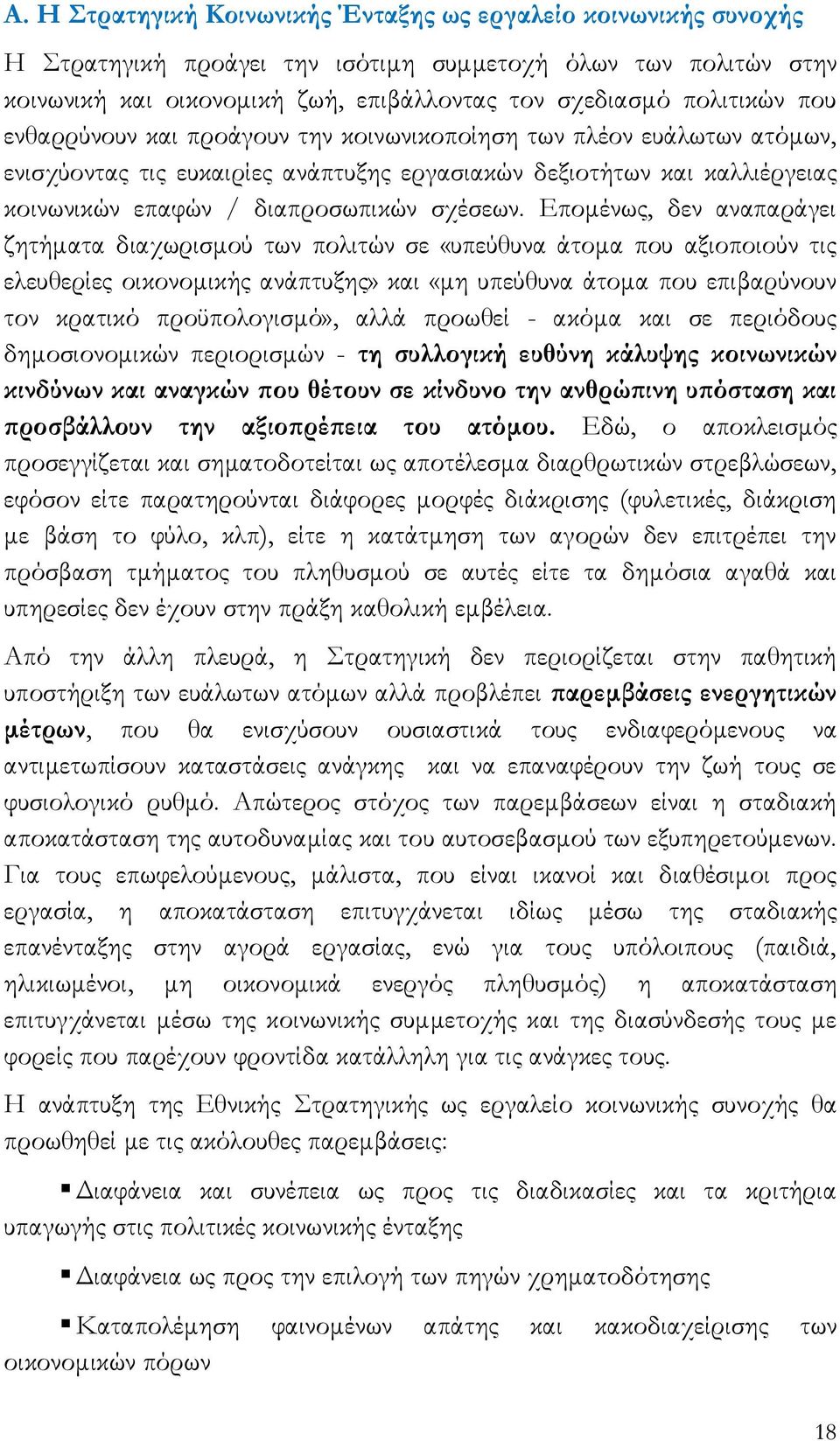 Α. Η Στρατηγική Κοινωνικής Ένταξης ως εργαλείο κοινωνικής συνοχής

Η Στρατηγική προάγει την ισότιμη συμμετοχή όλων των πολιτών στην κοινωνική και οικονομική ζωή, επιβάλλοντας τον σχεδιασμό πολιτικών που ενθαρρύνουν και προάγουν την κοινωνικοποίηση των πλέον ευάλωτων ατόμων, ενισχύοντας τις ευκαιρίες ανάπτυξης εργασιακών δεξιοτήτων και καλλιέργειας κοινωνικών επαφών / διαπροσωπικών σχέσεων. Επομένως, δεν αναπαράγει ζητήματα διαχωρισμού των πολιτών σε «υπεύθυνα άτομα που αξιοποιούν τις ελευθερίες οικονομικής ανάπτυξης» και «μη υπεύθυνα άτομα που επιβαρύνουν τον κρατικό προϋπολογισμό», αλλά προωθεί - ακόμα και σε περιόδους δημοσιονομικών περιορισμών - τη συλλογική ευθύνη κάλυψης κοινωνικών κινδύνων και αναγκών που θέτουν σε κίνδυνο την ανθρώπινη υπόσταση και προσβάλλουν την αξιοπρέπεια του ατόμου. Εδώ, ο αποκλεισμός προσεγγίζεται και σηματοδοτείται ως αποτέλεσμα διαρθρωτικών στρεβλώσεων, εφόσον είτε παρατηρούνται διάφορες μορφές διάκρισης (φυλετικές, διάκριση με βάση το φύλο, κλπ), είτε η κατάτμηση των αγορών δεν επιτρέπει την πρόσβαση τμήματος του πληθυσμού σε αυτές είτε τα δημόσια αγαθά και υπηρεσίες δεν έχουν στην πράξη καθολική εμβέλεια.

Από την άλλη πλευρά, η Στρατηγική δεν περιορίζεται στην παθητική υποστήριξη των ευάλωτων ατόμων αλλά προβλέπει παρεμβάσεις ενεργητικών μέτρων, που θα ενισχύσουν ουσιαστικά τους ενδιαφερόμενους να αντιμετωπίσουν καταστάσεις ανάγκης και να επαναφέρουν την ζωή τους σε φυσιολογικό ρυθμό. Απώτερος στόχος των παρεμβάσεων είναι η σταδιακή αποκατάσταση της αυτοδυναμίας και του αυτοσεβασμού των εξυπηρετούμενων. Για τους επωφελούμενους, μάλιστα, που είναι ικανοί και διαθέσιμοι προς εργασία, η αποκατάσταση επιτυγχάνεται ιδίως μέσω της σταδιακής επανένταξης στην αγορά εργασίας, ενώ για τους υπόλοιπους (παιδιά, ηλικιωμένοι, μη οικονομικά ενεργός πληθυσμός) η αποκατάσταση επιτυγχάνεται μέσω της κοινωνικής συμμετοχής και της διασύνδεσής τους με φορείς που παρέχουν φροντίδα κατάλληλη για τις ανάγκες τους.

Η ανάπτυξη της Εθνικής Στρατηγικής ως εργαλείο κοινωνικής συνοχής θα προωθηθεί με τις ακόλουθες παρεμβάσεις:

▪ Διαφάνεια και συνέπεια ως προς τις διαδικασίες και τα κριτήρια υπαγωγής στις πολιτικές κοινωνικής ένταξης

▪ Διαφάνεια ως προς την επιλογή των πηγών χρηματοδότησης

▪ Καταπολέμηση φαινομένων απάτης και κακοδιαχείρισης των οικονομικών πόρων

18